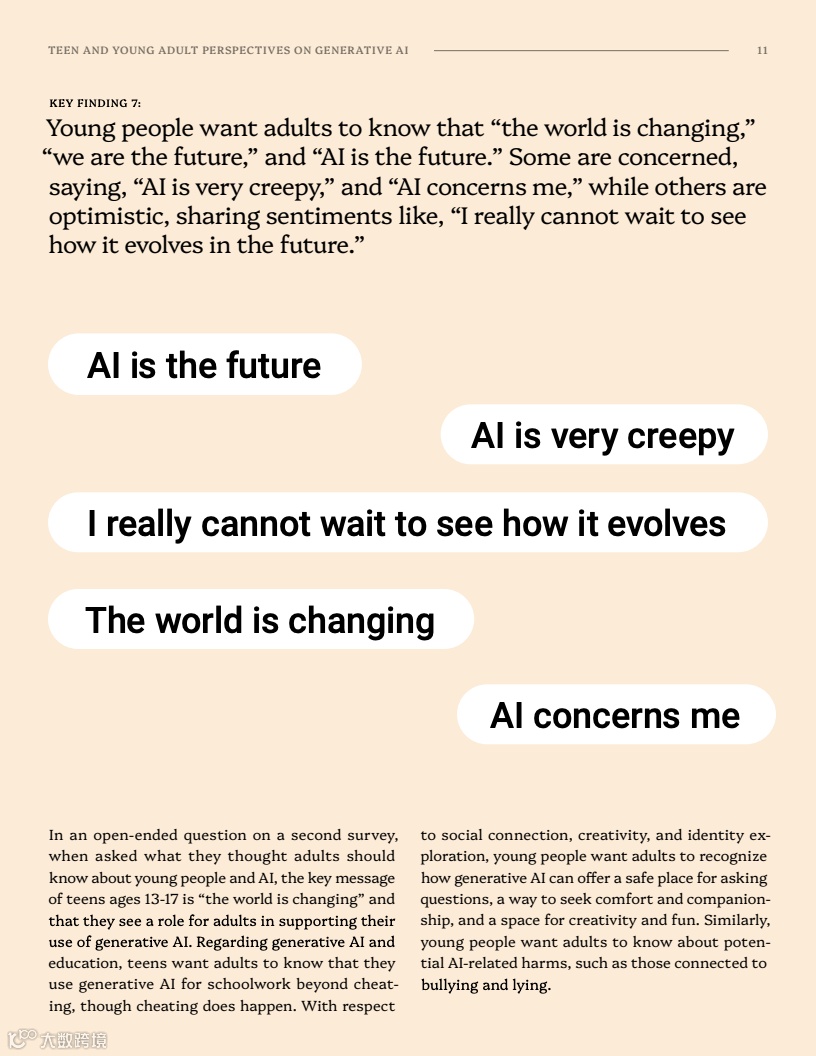 TEEN AND YOUNG ADULT PERSPECTIVES ON GENERATIVE AI

11

KEY FINDING 7:

Young people want adults to know that “the world is changing,” “we are the future,” and “AI is the future.” Some are concerned, saying, “AI is very creepy,” and “AI concerns me,” while others are optimistic, sharing sentiments like, “I really cannot wait to see how it evolves in the future.”

AI is the future

AI is very creepy

I really cannot wait to see how it evolves

The world is changing

AI concerns me

In an open-ended question on a second survey, when asked what they thought adults should know about young people and AI, the key message of teens ages 13-17 is “the world is changing” and that they see a role for adults in supporting their use of generative AI. Regarding generative AI and education, teens want adults to know that they use generative AI for schoolwork beyond cheating, though cheating does happen. With respect to social connection, creativity, and identity exploration, young people want adults to recognize how generative AI can offer a safe place for asking questions, a way to seek comfort and companionship, and a space for creativity and fun. Similarly, young people want adults to know about potential AI-related harms, such as those connected to bullying and lying.

大数跨境